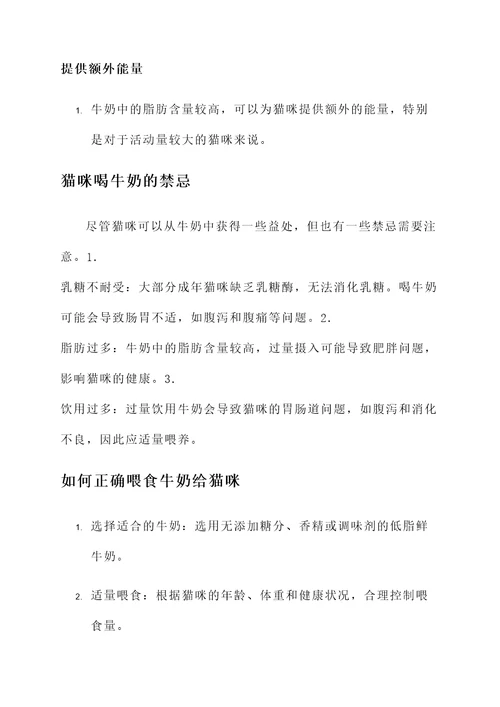 提供额外能量

1. 牛奶中的脂肪含量较高，可以为猫咪提供额外的能量，特别是对于活动量较大的猫咪来说。

猫咪喝牛奶的禁忌

尽管猫咪可以从牛奶中获得一些益处，但也有一些禁忌需要注意。1.
乳糖不耐受：大部分成年猫咪缺乏乳糖酶，无法消化乳糖。喝牛奶可能会导致肠胃不适，如腹泻和腹痛等问题。2.
脂肪过多：牛奶中的脂肪含量较高，过量摄入可能导致肥胖问题，影响猫咪的健康。3.
饮用过多：过量饮用牛奶会导致猫咪的胃肠道问题，如腹泻和消化不良，因此应适量喂养。

如何正确喂食牛奶给猫咪

1. 选择适合的牛奶：选用无添加糖分、香精或调味剂的低脂鲜牛奶。

2. 适量喂食：根据猫咪的年龄、体重和健康状况，合理控制喂食量。